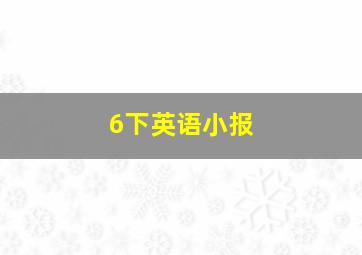 6下英语小报